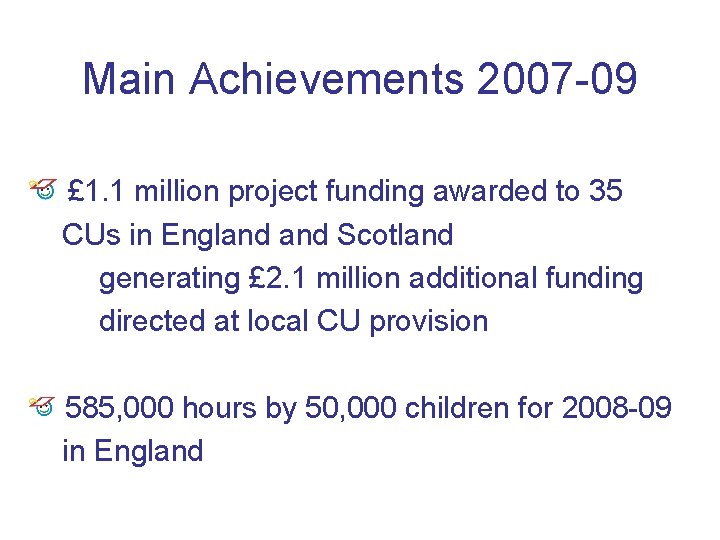 Main Achievements 2007-09

£1.1 million project funding awarded to 35 CUs in England and Scotland

generating £2.1 million additional funding directed at local CU provision

585,000 hours by 50,000 children for 2008-09 in England